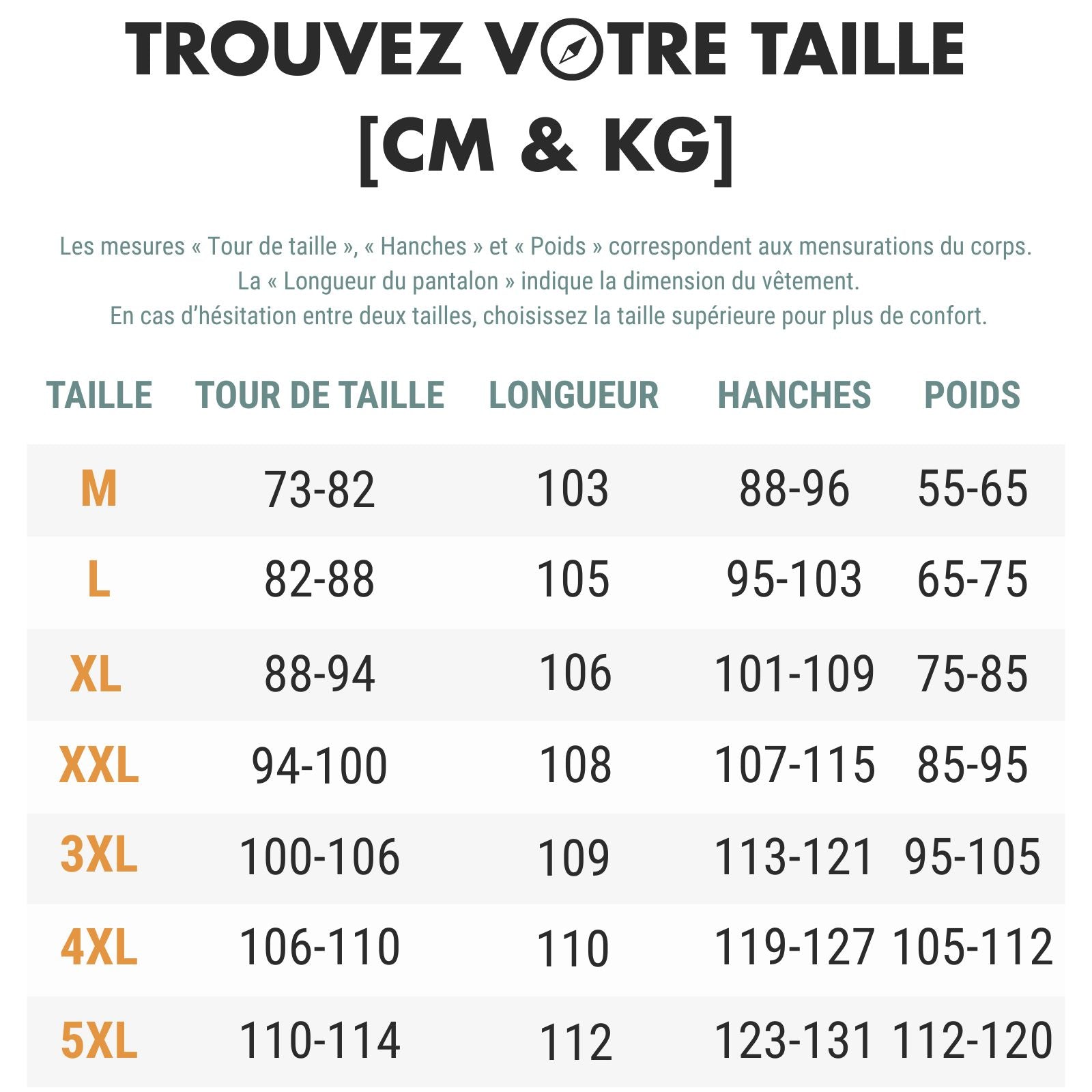 TROUVEZ VOTRE TAILLE [CM & KG]

Les mesures « Tour de taille », « Hanches » et « Poids » correspondent aux mensurations du corps. La « Longueur du pantalon » indique la dimension du vêtement. En cas d’hésitation entre deux tailles, choisissez la taille supérieure pour plus de confort.

| TAILLE | TOUR DE TAILLE | LONGUEUR | HANCHES | POIDS |
|---|---|---|---|---|
| M | 73-82 | 103 | 88-96 | 55-65 |
| L | 82-88 | 105 | 95-103 | 65-75 |
| XL | 88-94 | 106 | 101-109 | 75-85 |
| XXL | 94-100 | 108 | 107-115 | 85-95 |
| 3XL | 100-106 | 109 | 113-121 | 95-105 |
| 4XL | 106-110 | 110 | 119-127 | 105-112 |
| 5XL | 110-114 | 112 | 123-131 | 112-120 |